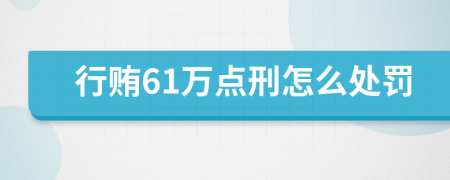 行贿61万点刑怎么处罚